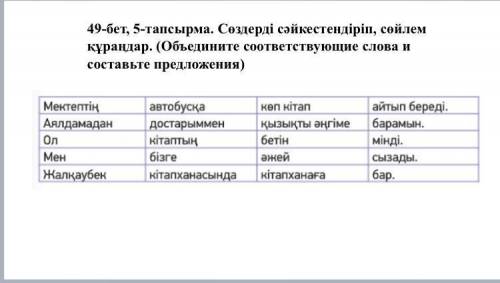 49-бет, 5-тапсырма. Сөздерді сәйкестендіріп, сөйлем құраңдар. (Объедините соответствующие слова и составьте предложения)

| Мектептің | автобусқа | көп кітап | айтып береді. |
|---|---|---|---|
| Аялдамадан | достарыммен | қызықты әңгіме | барамын. |
| Ол | кітаптың | бетін | мінді. |
| Мен | бізге | әжей | сызады. |
| Жалқаубек | кітапханасында | кітапханаға | бар. |